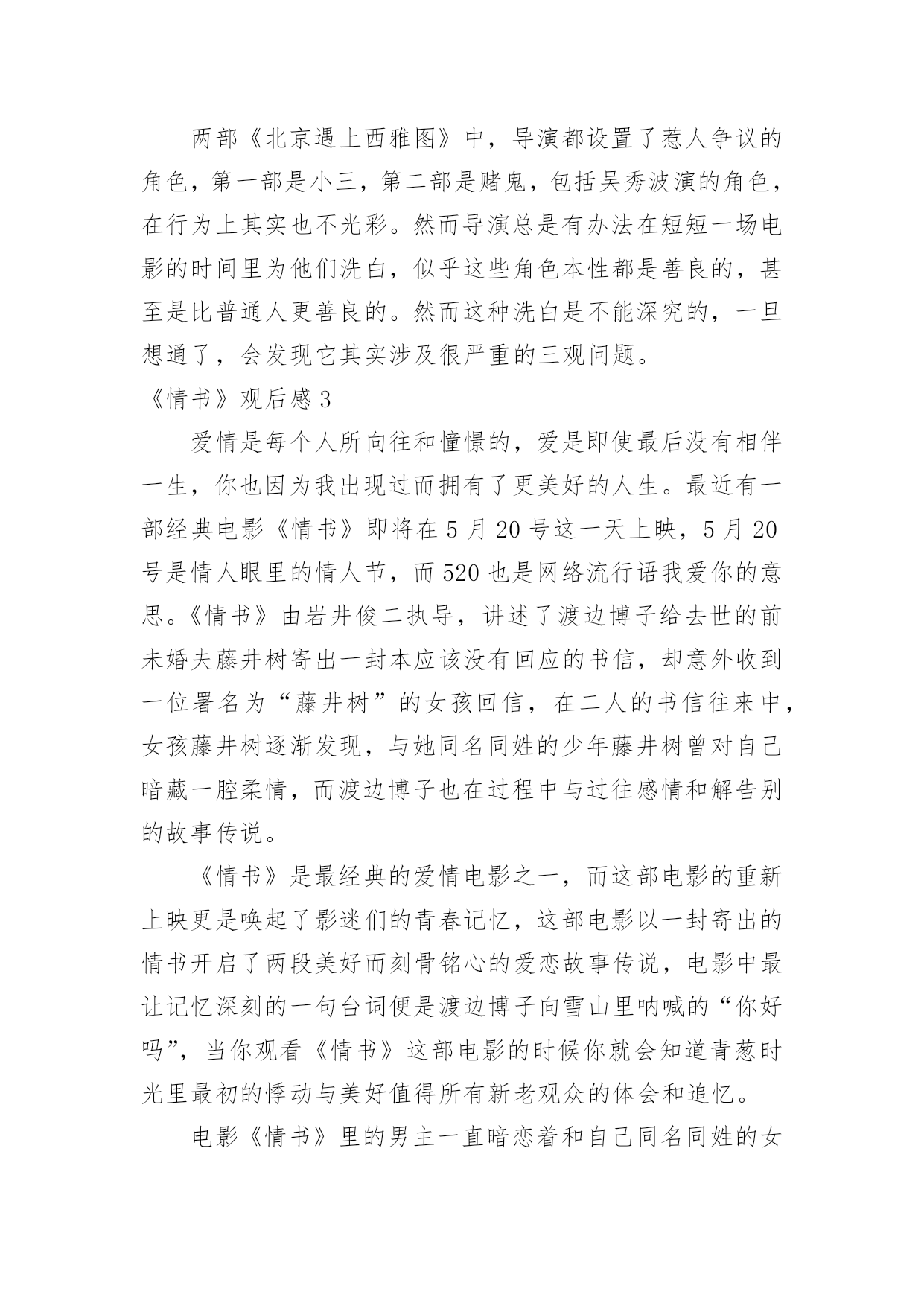 两部《北京遇上西雅图》中，导演都设置了惹人争议的角色，第一部是小三，第二部是赌鬼，包括吴秀波演的角色，在行为上其实也不光彩。然而导演总是有办法在短短一场电影的时间里为他们洗白，似乎这些角色本性都是善良的，甚至是比普通人更善良的。然而这种洗白是不能深究的，一旦想通了，会发现它其实涉及很严重的三观问题。

《情书》观后感 3

爱情是每个人所向往和憧憬的，爱是即使最后没有相伴一生，你也因为我出现过而拥有了更美好的人生。最近有一部经典电影《情书》即将在 5 月 20 号这一天上映，5 月 20 号是情人眼里的情人节，而 520 也是网络流行语我爱你的意思。《情书》由岩井俊二执导，讲述了渡边博子给去世的前未婚夫藤井树寄出一封本应该没有回应的书信，却意外收到一位署名为“藤井树”的女孩回信，在二人的书信往来中，女孩藤井树逐渐发现，与她同名同姓的少年藤井树曾对自己暗藏一腔柔情，而渡边博子也在过程中与过往感情和解告别的故事传说。

《情书》是最经典的爱情电影之一，而这部电影的重新上映更是唤起了影迷们的青春记忆，这部电影以一封寄出的情书开启了两段美好而刻骨铭心的爱恋故事传说，电影中最让记忆深刻的一句台词便是渡边博子向雪山里呐喊的“你好吗”，当你观看《情书》这部电影的时候你就会知道青葱时光里最初的悸动与美好值得所有新老观众的体会和追忆。

电影《情书》里的男主一直暗恋着和自己同名同姓的女